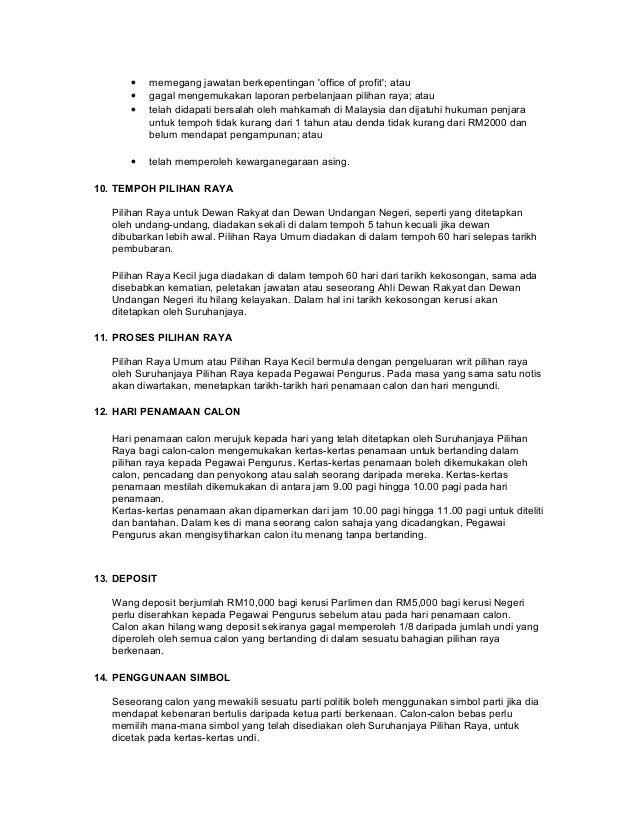 • memegang jawatan berkepentingan 'office of profit'; atau
• gagal mengemukakan laporan perbelanjaan pilihan raya; atau
• telah didapati bersalah oleh mahkamah di Malaysia dan dijatuhi hukuman penjara untuk tempoh tidak kurang dari 1 tahun atau denda tidak kurang dari RM2000 dan belum mendapat pengampunan; atau

• telah memperoleh kewarganegaraan asing.

10. TEMPOH PILIHAN RAYA

Pilihan Raya untuk Dewan Rakyat dan Dewan Undangan Negeri, seperti yang ditetapkan oleh undang-undang, diadakan sekali di dalam tempoh 5 tahun kecuali jika dewan dibubarkan lebih awal. Pilihan Raya Umum diadakan di dalam tempoh 60 hari selepas tarikh pembubaran.

Pilihan Raya Kecil juga diadakan di dalam tempoh 60 hari dari tarikh kekosongan, sama ada disebabkan kematian, peletakan jawatan atau seseorang Ahli Dewan Rakyat dan Dewan Undangan Negeri itu hilang kelayakan. Dalam hal ini tarikh kekosongan kerusi akan ditetapkan oleh Suruhanjaya.

11. PROSES PILIHAN RAYA

Pilihan Raya Umum atau Pilihan Raya Kecil bermula dengan pengeluaran writ pilihan raya oleh Suruhanjaya Pilihan Raya kepada Pegawai Pengurus. Pada masa yang sama satu notis akan diwartakan, menetapkan tarikh-tarikh hari penamaan calon dan hari mengundi.

12. HARI PENAMAAN CALON

Hari penamaan calon merujuk kepada hari yang telah ditetapkan oleh Suruhanjaya Pilihan Raya bagi calon-calon mengemukakan kertas-kertas penamaan untuk bertanding dalam pilihan raya kepada Pegawai Pengurus. Kertas-kertas penamaan boleh dikemukakan oleh calon, pencadang dan penyokong atau salah seorang daripada mereka. Kertas-kertas penamaan mestilah dikemukakan di antara jam 9.00 pagi hingga 10.00 pagi pada hari penamaan.
Kertas-kertas penamaan akan dipamerkan dari jam 10.00 pagi hingga 11.00 pagi untuk diteliti dan bantahan. Dalam kes di mana seorang calon sahaja yang dicadangkan, Pegawai Pengurus akan mengisytiharkan calon itu menang tanpa bertanding.

13. DEPOSIT

Wang deposit berjumlah RM10,000 bagi kerusi Parlimen dan RM5,000 bagi kerusi Negeri perlu diserahkan kepada Pegawai Pengurus sebelum atau pada hari penamaan calon. Calon akan hilang wang deposit sekiranya gagal memperoleh 1/8 daripada jumlah undi yang diperoleh oleh semua calon yang bertanding di dalam sesuatu bahagian pilihan raya berkenaan.

14. PENGGUNAAN SIMBOL

Seseorang calon yang mewakili sesuatu parti politik boleh menggunakan simbol parti jika dia mendapat kebenaran bertulis daripada ketua parti berkenaan. Calon-calon bebas perlu memilih mana-mana simbol yang telah disediakan oleh Suruhanjaya Pilihan Raya, untuk dicetak pada kertas-kertas undi.